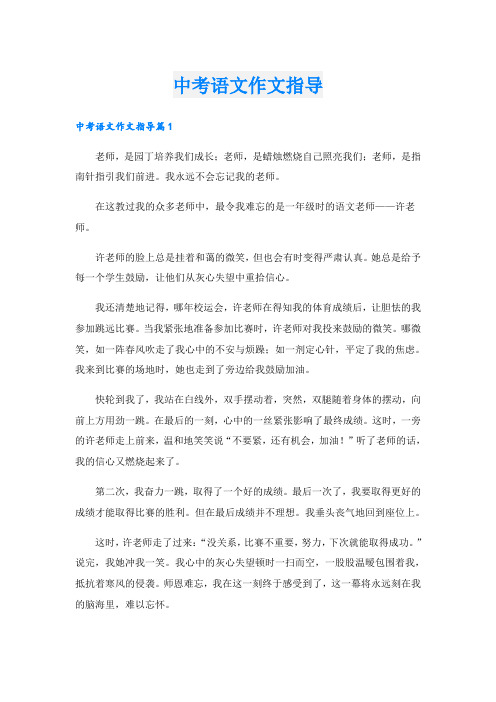 中考语文作文指导

中考语文作文指导篇1

老师，是园丁培养我们成长；老师，是蜡烛燃烧自己照亮我们；老师，是指南针指引我们前进。我永远不会忘记我的老师。

在这教过我的众多老师中，最令我难忘的是一年级时的语文老师——许老师。

许老师的脸上总是挂着和蔼的微笑，但也会有时变得严肃认真。她总是给予每一个学生鼓励，让他们从灰心失望中重拾信心。

我还清楚地记得，哪年校运会，许老师在得知我的体育成绩后，让胆怯的我参加跳远比赛。当我紧张地准备参加比赛时，许老师对我投来鼓励的微笑。哪微笑，如一阵春风吹走了我心中的不安与烦躁；如一剂定心针，平定了我的焦虑。我来到比赛的场地时，她也走到了旁边给我鼓励加油。

快轮到我了，我站在白线外，双手摆动着，突然，双腿随着身体的摆动，向前上方用劲一跳。在最后的一刻，心中的一丝紧张影响了最终成绩。这时，一旁的许老师走上前来，温和地笑笑说“不要紧，还有机会，加油！”听了老师的话，我的信心又燃烧起来了。

第二次，我奋力一跳，取得了一个好的成绩。最后一次了，我要取得更好的成绩才能取得比赛的胜利。但在最后成绩并不理想。我垂头丧气地回到座位上。

这时，许老师走了过来：“没关系，比赛不重要，努力，下次就能取得成功。”说完，我她冲我一笑。我心中的灰心失望顿时一扫而空，一股股温暖包围着我，抵抗着寒风的侵袭。师恩难忘，我在这一刻终于感受到了，这一幕将永远刻在我的脑海里，难以忘怀。